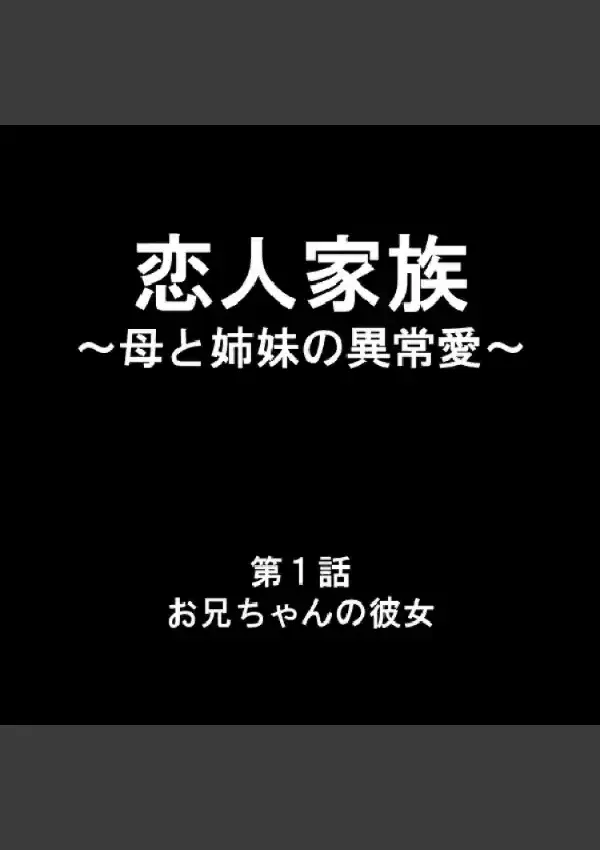 恋人家族
～母と姉妹の異常愛～

第１話
お兄ちゃんの彼女